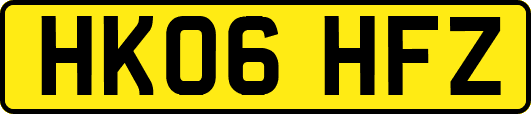 HK06 HFZ